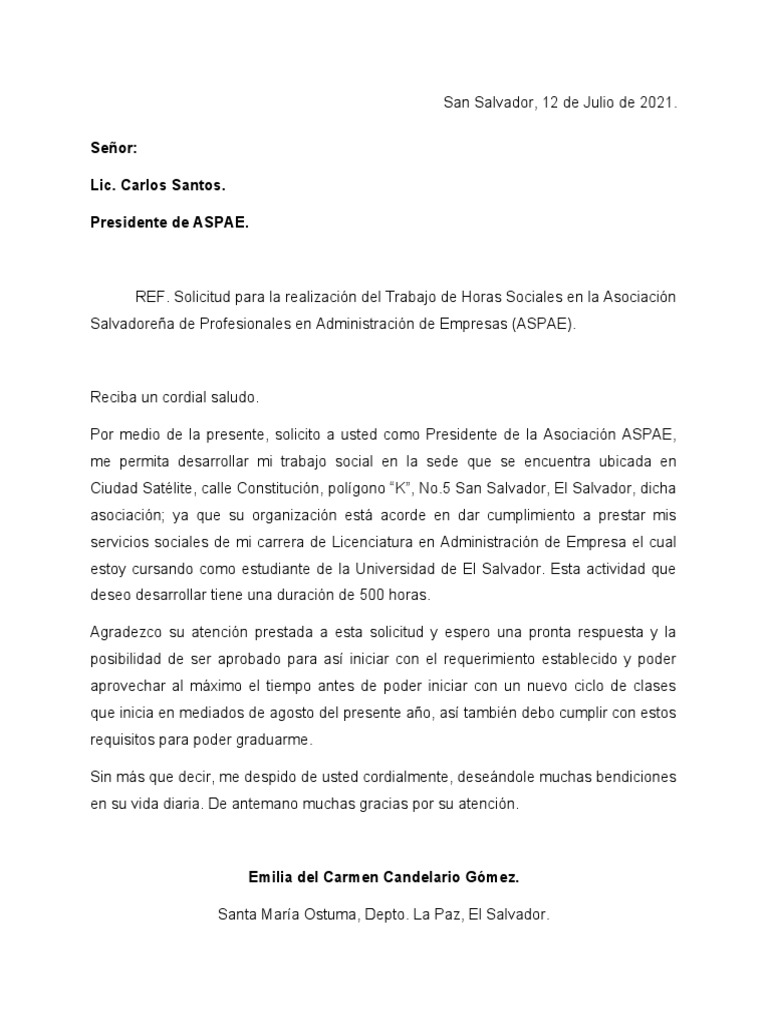 San Salvador, 12 de Julio de 2021.

Señor:

Lic. Carlos Santos.

Presidente de ASPAE.

REF. Solicitud para la realización del Trabajo de Horas Sociales en la Asociación Salvadoreña de Profesionales en Administración de Empresas (ASPAE).

Reciba un cordial saludo.

Por medio de la presente, solicito a usted como Presidente de la Asociación ASPAE, me permita desarrollar mi trabajo social en la sede que se encuentra ubicada en Ciudad Satélite, calle Constitución, polígono "K", No.5 San Salvador, El Salvador, dicha asociación; ya que su organización está acorde en dar cumplimiento a prestar mis servicios sociales de mi carrera de Licenciatura en Administración de Empresa el cual estoy cursando como estudiante de la Universidad de El Salvador. Esta actividad que deseo desarrollar tiene una duración de 500 horas.

Agradezco su atención prestada a esta solicitud y espero una pronta respuesta y la posibilidad de ser aprobado para así iniciar con el requerimiento establecido y poder aprovechar al máximo el tiempo antes de poder iniciar con un nuevo ciclo de clases que inicia en mediados de agosto del presente año, así también debo cumplir con estos requisitos para poder graduarme.

Sin más que decir, me despido de usted cordialmente, deseándole muchas bendiciones en su vida diaria. De antemano muchas gracias por su atención.

Emilia del Carmen Candelario Gómez.

Santa María Ostuma, Depto. La Paz, El Salvador.